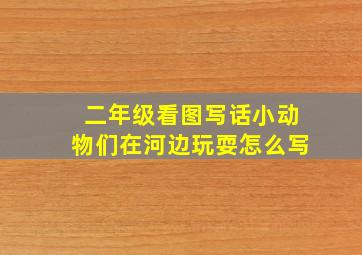 二年级看图写话小动物们在河边玩耍怎么写